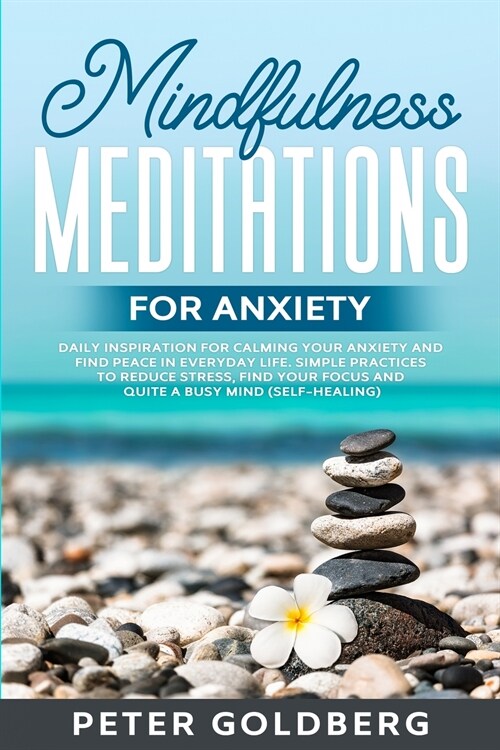 Mindfulness
MEDITATIONS
FOR ANXIETY

DAILY INSPIRATION FOR CALMING YOUR ANXIETY AND FIND PEACE IN EVERYDAY LIFE. SIMPLE PRACTICES TO REDUCE STRESS, FIND YOUR FOCUS AND QUITE A BUSY MIND (SELF-HEALING)

PETER GOLDBERG